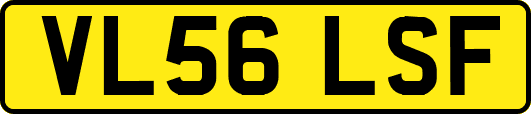 VL56 LSF